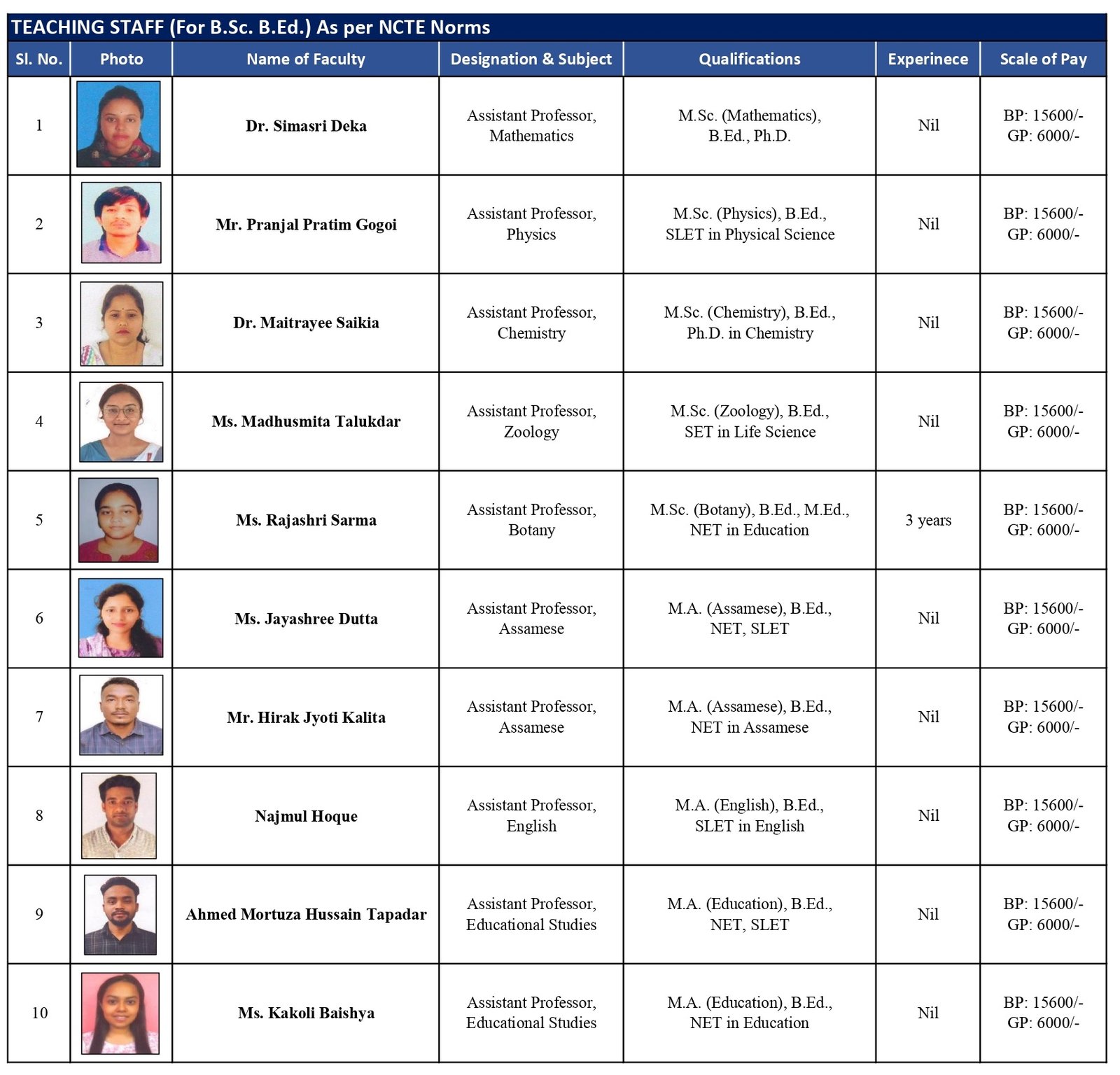 TEACHING STAFF (For B.Sc. B.Ed.) As per NCTE Norms

| Sl. No. | Photo | Name of Faculty | Designation & Subject | Qualifications | Experinece | Scale of Pay |
|---|---|---|---|---|---|---|
| 1 | | Dr. Simasri Deka | Assistant Professor, Mathematics | M.Sc. (Mathematics), B.Ed., Ph.D. | Nil | BP: 15600/- GP: 6000/- |
| 2 | | Mr. Pranjal Pratim Gogoi | Assistant Professor, Physics | M.Sc. (Physics), B.Ed., SLET in Physical Science | Nil | BP: 15600/- GP: 6000/- |
| 3 | | Dr. Maitrayee Saikia | Assistant Professor, Chemistry | M.Sc. (Chemistry), B.Ed., Ph.D. in Chemistry | Nil | BP: 15600/- GP: 6000/- |
| 4 | | Ms. Madhusmita Talukdar | Assistant Professor, Zoology | M.Sc. (Zoology), B.Ed., SET in Life Science | Nil | BP: 15600/- GP: 6000/- |
| 5 | | Ms. Rajashri Sarma | Assistant Professor, Botany | M.Sc. (Botany), B.Ed., M.Ed., NET in Education | 3 years | BP: 15600/- GP: 6000/- |
| 6 | | Ms. Jayashree Dutta | Assistant Professor, Assamese | M.A. (Assamese), B.Ed., NET, SLET | Nil | BP: 15600/- GP: 6000/- |
| 7 | | Mr. Hirak Jyoti Kalita | Assistant Professor, Assamese | M.A. (Assamese), B.Ed., NET in Assamese | Nil | BP: 15600/- GP: 6000/- |
| 8 | | Najmul Hoque | Assistant Professor, English | M.A. (English), B.Ed., SLET in English | Nil | BP: 15600/- GP: 6000/- |
| 9 | | Ahmed Mortuza Hussain Tapadar | Assistant Professor, Educational Studies | M.A. (Education), B.Ed., NET, SLET | Nil | BP: 15600/- GP: 6000/- |
| 10 | | Ms. Kakoli Baishya | Assistant Professor, Educational Studies | M.A. (Education), B.Ed., NET in Education | Nil | BP: 15600/- GP: 6000/- |